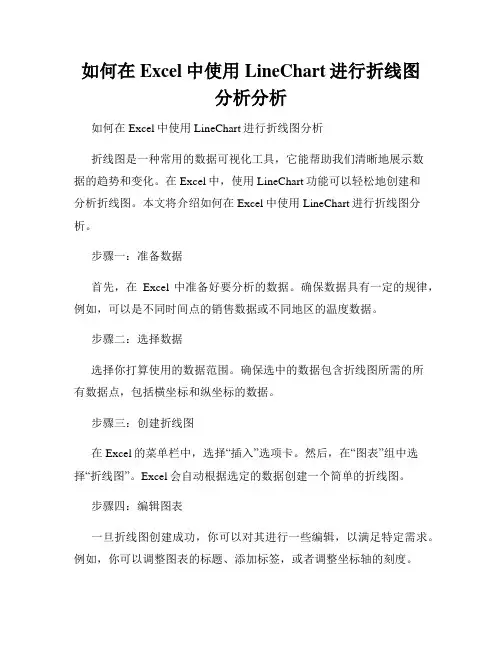 如何在 Excel 中使用 LineChart 进行折线图分析分析

如何在 Excel 中使用 LineChart 进行折线图分析

折线图是一种常用的数据可视化工具，它能帮助我们清晰地展示数据的趋势和变化。在 Excel 中，使用 LineChart 功能可以轻松地创建和分析折线图。本文将介绍如何在 Excel 中使用 LineChart 进行折线图分析。

步骤一：准备数据

首先，在 Excel 中准备好要分析的数据。确保数据具有一定的规律，例如，可以是不同时间点的销售数据或不同地区的温度数据。

步骤二：选择数据

选择你打算使用的数据范围。确保选中的数据包含折线图所需的所有数据点，包括横坐标和纵坐标的数据。

步骤三：创建折线图

在 Excel 的菜单栏中，选择“插入”选项卡。然后，在“图表”组中选择“折线图”。Excel 会自动根据选定的数据创建一个简单的折线图。

步骤四：编辑图表

一旦折线图创建成功，你可以对其进行一些编辑，以满足特定需求。例如，你可以调整图表的标题、添加标签，或者调整坐标轴的刻度。